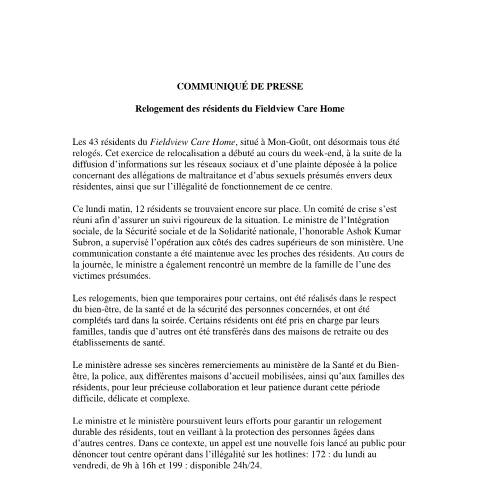 COMMUNIQUÉ DE PRESSE

Relogement des résidents du Fieldview Care Home

Les 43 résidents du Fieldview Care Home, situé à Mon-Goût, ont désormais tous été relogés. Cet exercice de relocalisation a débuté au cours du week-end, à la suite de la diffusion d'informations sur les réseaux sociaux et d'une plainte déposée à la police concernant des allégations de maltraitance et d'abus sexuels présumés envers deux résidentes, ainsi que sur l'illégalité de fonctionnement de ce centre.

Ce lundi matin, 12 résidents se trouvaient encore sur place. Un comité de crise s'est réuni afin d'assurer un suivi rigoureux de la situation. Le ministre de l'Intégration sociale, de la Sécurité sociale et de la Solidarité nationale, l'honorable Ashok Kumar Subron, a supervisé l'opération aux côtés des cadres supérieurs de son ministère. Une communication constante a été maintenue avec les proches des résidents. Au cours de la journée, le ministre a également rencontré un membre de la famille de l'une des victimes présumées.

Les relogements, bien que temporaires pour certains, ont été réalisés dans le respect du bien-être, de la santé et de la sécurité des personnes concernées, et ont été complétés tard dans la soirée. Certains résidents ont été pris en charge par leurs familles, tandis que d'autres ont été transférés dans des maisons de retraite ou des établissements de santé.

Le ministère adresse ses sincères remerciements au ministère de la Santé et du Bien-être, la police, aux différentes maisons d'accueil mobilisées, ainsi qu'aux familles des résidents, pour leur précieuse collaboration et leur patience durant cette période difficile, délicate et complexe.

Le ministre et le ministère poursuivent leurs efforts pour garantir un relogement durable des résidents, tout en veillant à la protection des personnes âgées dans d'autres centres. Dans ce contexte, un appel est une nouvelle fois lancé au public pour dénoncer tout centre opérant dans l'illégalité sur les hotlines: 172 : du lundi au vendredi, de 9h à 16h et 199 : disponible 24h/24.